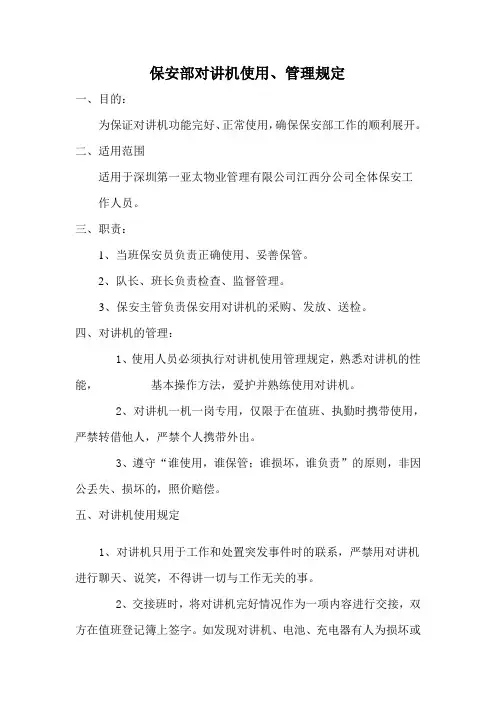 保安部对讲机使用、管理规定

一、目的：

为保证对讲机功能完好、正常使用，确保保安部工作的顺利展开。

二、适用范围

适用于深圳第一亚太物业管理有限公司江西分公司全体保安工作人员。

三、职责：

1、当班保安员负责正确使用、妥善保管。

2、队长、班长负责检查、监督管理。

3、保安主管负责保安用对讲机的采购、发放、送检。

四、对讲机的管理：

1、使用人员必须执行对讲机使用管理规定，熟悉对讲机的性能，　　基本操作方法，爱护并熟练使用对讲机。

2、对讲机一机一岗专用，仅限于在值班、执勤时携带使用，严禁转借他人，严禁个人携带外出。

3、遵守“谁使用，谁保管；谁损坏，谁负责”的原则，非因公丢失、损坏的，照价赔偿。

五、对讲机使用规定

1、对讲机只用于工作和处置突发事件时的联系，严禁用对讲机进行聊天、说笑，不得讲一切与工作无关的事。

2、交接班时，将对讲机完好情况作为一项内容进行交接，双方在值班登记簿上签字。如发现对讲机、电池、充电器有人为损坏或